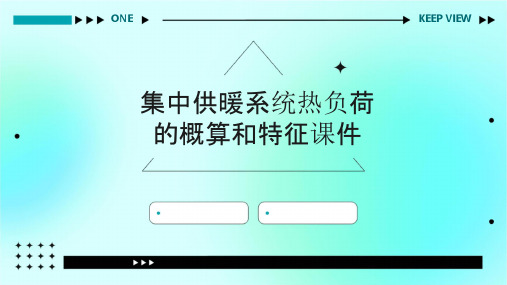 ONE

KEEP VIEW

集中供暖系统热负荷的概算和特征课件